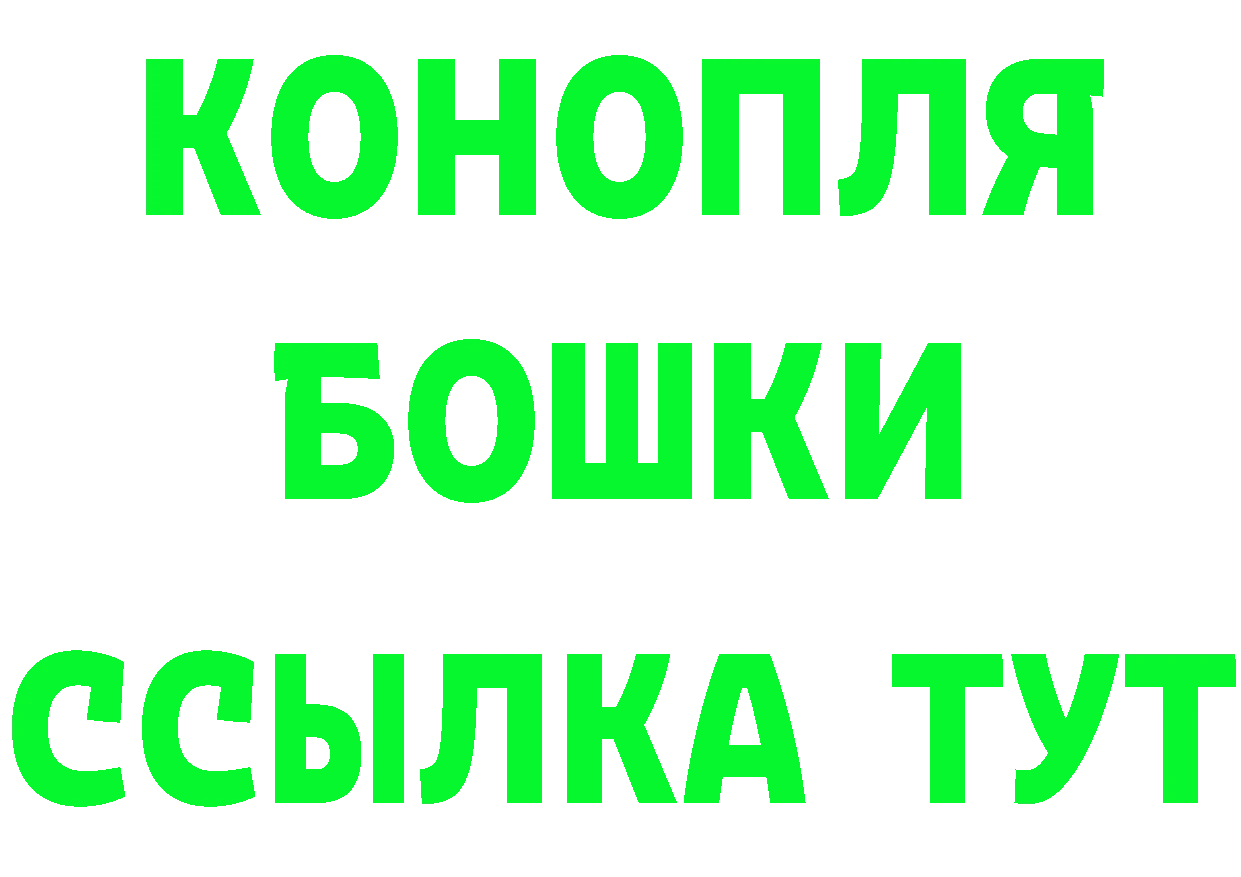 КОНОПЛЯ
БОШКИ
ССЫЛКА ТУТ